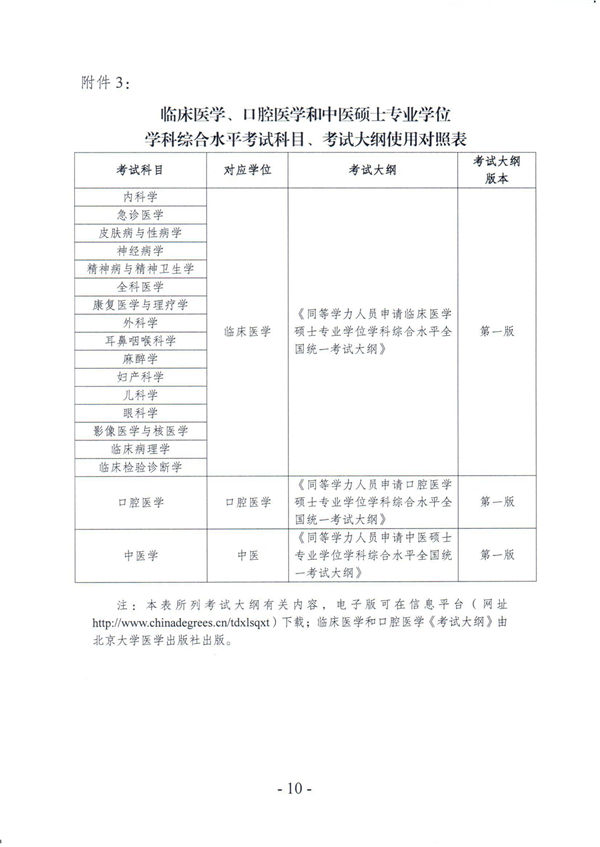 附件 3：

临床医学、口腔医学和中医硕士专业学位
学科综合水平考试科目、考试大纲使用对照表

| 考试科目 | 对应学位 | 考试大纲 | 考试大纲版本 |
|---|---|---|---|
| 内科学 | 临床医学 | 《同等学力人员申请临床医学硕士专业学位学科综合水平全国统一考试大纲》 | 第一版 |
| 急诊医学 | | | |
| 皮肤病与性病学 | | | |
| 神经病学 | | | |
| 精神病与精神卫生学 | | | |
| 全科医学 | | | |
| 康复医学与理疗学 | | | |
| 外科学 | | | |
| 耳鼻咽喉科学 | | | |
| 麻醉学 | | | |
| 妇产科学 | | | |
| 儿科学 | | | |
| 眼科学 | | | |
| 影像医学与核医学 | | | |
| 临床病理学 | | | |
| 临床检验诊断学 | | | |
| 口腔医学 | 口腔医学 | 《同等学力人员申请口腔医学硕士专业学位学科综合水平全国统一考试大纲》 | 第一版 |
| 中医学 | 中医 | 《同等学力人员申请中医硕士专业学位学科综合水平全国统一考试大纲》 | 第一版 |

注：本表所列考试大纲有关内容，电子版可在信息平台（网址 http://www.chinadegrees.cn/tdxlsqxt）下载；临床医学和口腔医学《考试大纲》由北京大学医学出版社出版。

- 10 -